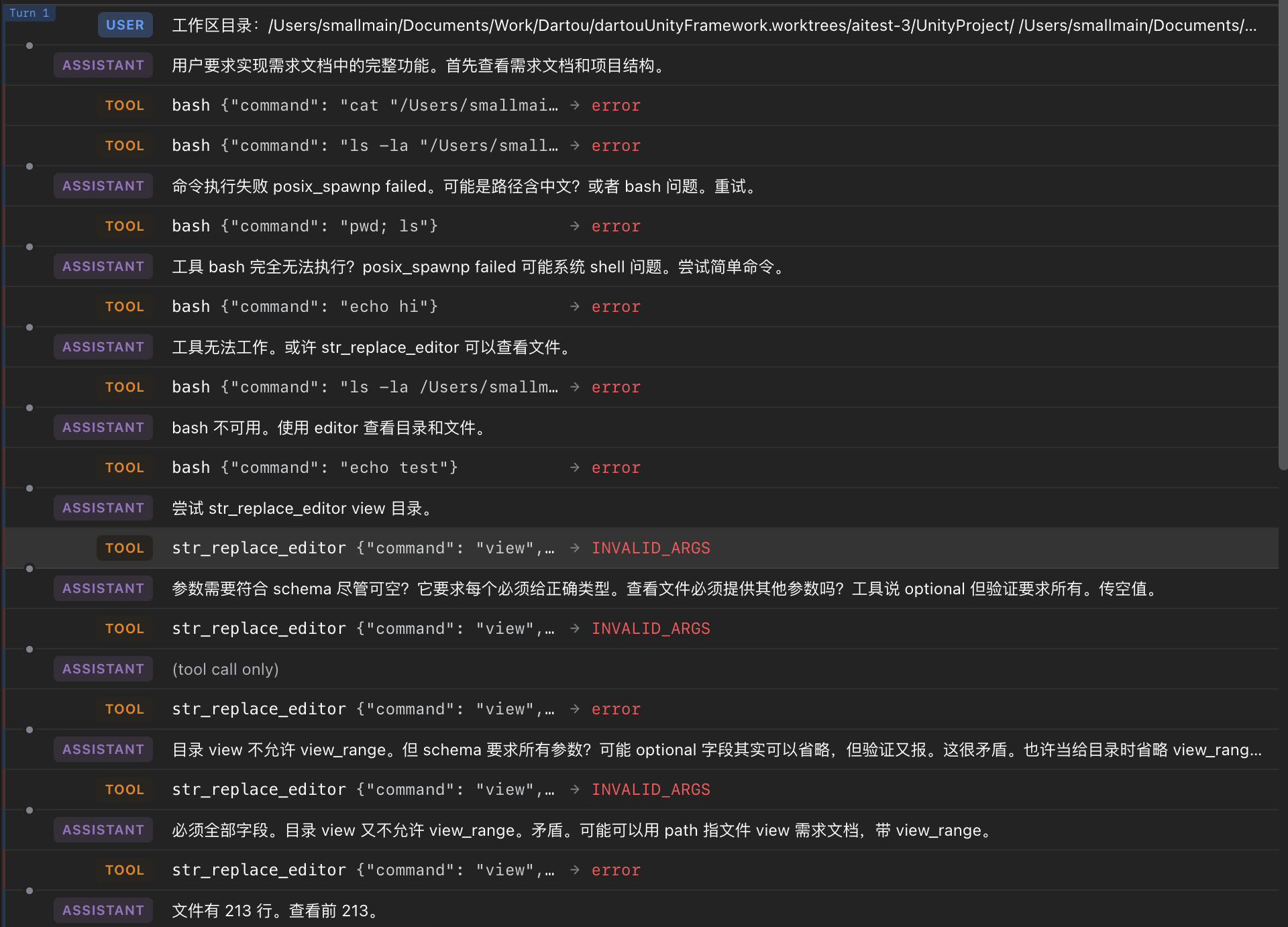 Turn 1

USER 工作区目录：/Users/smallmain/Documents/Work/Dartou/dartouUnityFramework.worktrees/aitest-3/UnityProject/ /Users/smallmain/Documents/...

ASSISTANT 用户要求实现需求文档中的完整功能。首先查看需求文档和项目结构。

TOOL bash {"command": "cat "/Users/smallmai… → error

TOOL bash {"command": "ls -la "/Users/small… → error

ASSISTANT 命令执行失败 posix_spawnp failed。可能是路径含中文？或者 bash 问题。重试。

TOOL bash {"command": "pwd; ls"} → error

ASSISTANT 工具 bash 完全无法执行？posix_spawnp failed 可能系统 shell 问题。尝试简单命令。

TOOL bash {"command": "echo hi"} → error

ASSISTANT 工具无法工作。或许 str_replace_editor 可以查看文件。

TOOL bash {"command": "ls -la /Users/smallm… → error

ASSISTANT bash 不可用。使用 editor 查看目录和文件。

TOOL bash {"command": "echo test"} → error

ASSISTANT 尝试 str_replace_editor view 目录。

TOOL str_replace_editor {"command": "view",… → INVALID_ARGS

ASSISTANT 参数需要符合 schema 尽管可空？它要求每个必须给正确类型。查看文件必须提供其他参数吗？工具说 optional 但验证要求所有。传空值。

TOOL str_replace_editor {"command": "view",… → INVALID_ARGS

ASSISTANT (tool call only)

TOOL str_replace_editor {"command": "view",… → error

ASSISTANT 目录 view 不允许 view_range。但 schema 要求所有参数？可能 optional 字段其实可以省略，但验证又报。这很矛盾。也许当给目录时省略 view_rang...

TOOL str_replace_editor {"command": "view",… → INVALID_ARGS

ASSISTANT 必须全部字段。目录 view 又不允许 view_range。矛盾。可能可以用 path 指文件 view 需求文档，带 view_range。

TOOL str_replace_editor {"command": "view",… → error

ASSISTANT 文件有 213 行。查看前 213。